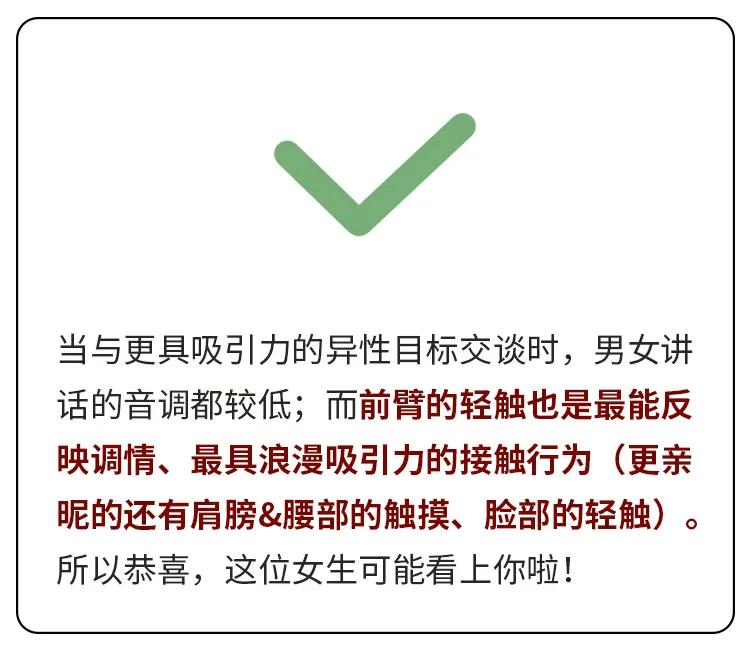 当与更具吸引力的异性目标交谈时，男女讲话的音调都较低；而前臂的轻触也是最能反映调情、最具浪漫吸引力的接触行为（更亲昵的还有肩膀&腰部的触摸、脸部的轻触）。所以恭喜，这位女生可能看上你啦！